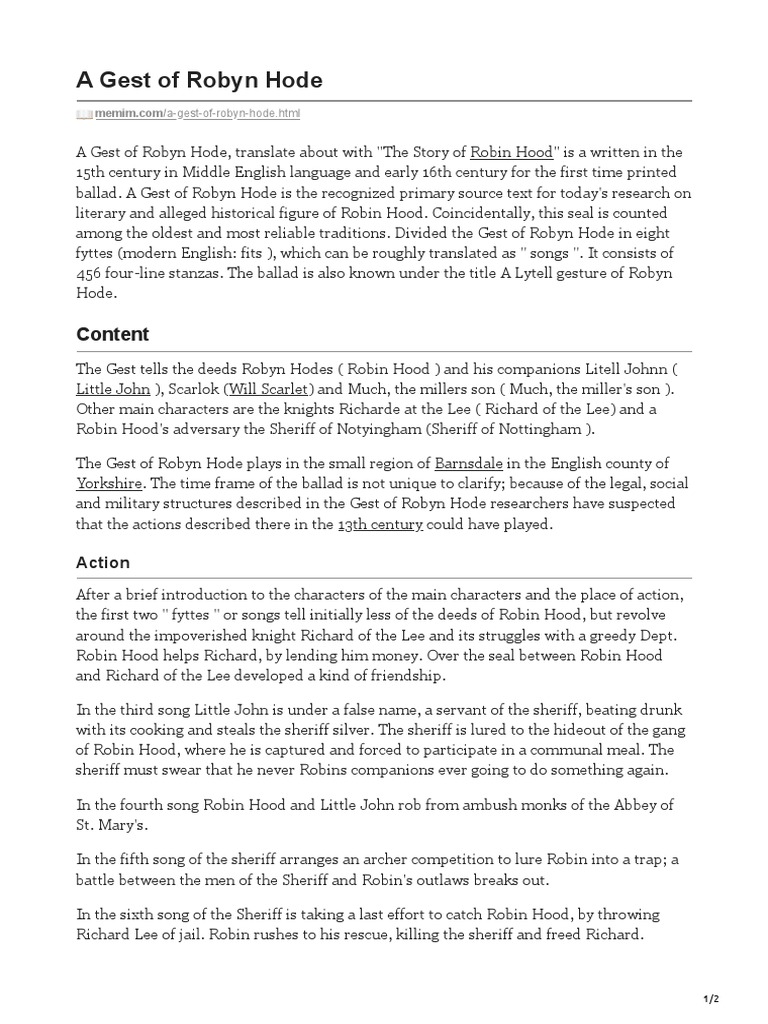 A Gest of Robyn Hode

memim.com/a-gest-of-robyn-hode.html

A Gest of Robyn Hode, translate about with "The Story of Robin Hood" is a written in the 15th century in Middle English language and early 16th century for the first time printed ballad. A Gest of Robyn Hode is the recognized primary source text for today's research on literary and alleged historical figure of Robin Hood. Coincidentally, this seal is counted among the oldest and most reliable traditions. Divided the Gest of Robyn Hode in eight fyttes (modern English: fits ), which can be roughly translated as " songs ". It consists of 456 four-line stanzas. The ballad is also known under the title A Lytell gesture of Robyn Hode.

Content

The Gest tells the deeds Robyn Hodes ( Robin Hood ) and his companions Litell Johnn ( Little John ), Scarlok (Will Scarlet) and Much, the millers son ( Much, the miller's son ). Other main characters are the knights Richarde at the Lee ( Richard of the Lee) and a Robin Hood's adversary the Sheriff of Notyingham (Sheriff of Nottingham ).

The Gest of Robyn Hode plays in the small region of Barnsdale in the English county of Yorkshire. The time frame of the ballad is not unique to clarify; because of the legal, social and military structures described in the Gest of Robyn Hode researchers have suspected that the actions described there in the 13th century could have played.

Action

After a brief introduction to the characters of the main characters and the place of action, the first two " fyttes " or songs tell initially less of the deeds of Robin Hood, but revolve around the impoverished knight Richard of the Lee and its struggles with a greedy Dept. Robin Hood helps Richard, by lending him money. Over the seal between Robin Hood and Richard of the Lee developed a kind of friendship.

In the third song Little John is under a false name, a servant of the sheriff, beating drunk with its cooking and steals the sheriff silver. The sheriff is lured to the hideout of the gang of Robin Hood, where he is captured and forced to participate in a communal meal. The sheriff must swear that he never Robins companions ever going to do something again.

In the fourth song Robin Hood and Little John rob from ambush monks of the Abbey of St. Mary's.

In the fifth song of the sheriff arranges an archer competition to lure Robin into a trap; a battle between the men of the Sheriff and Robin's outlaws breaks out.

In the sixth song of the Sheriff is taking a last effort to catch Robin Hood, by throwing Richard Lee of jail. Robin rushes to his rescue, killing the sheriff and freed Richard.

1/2